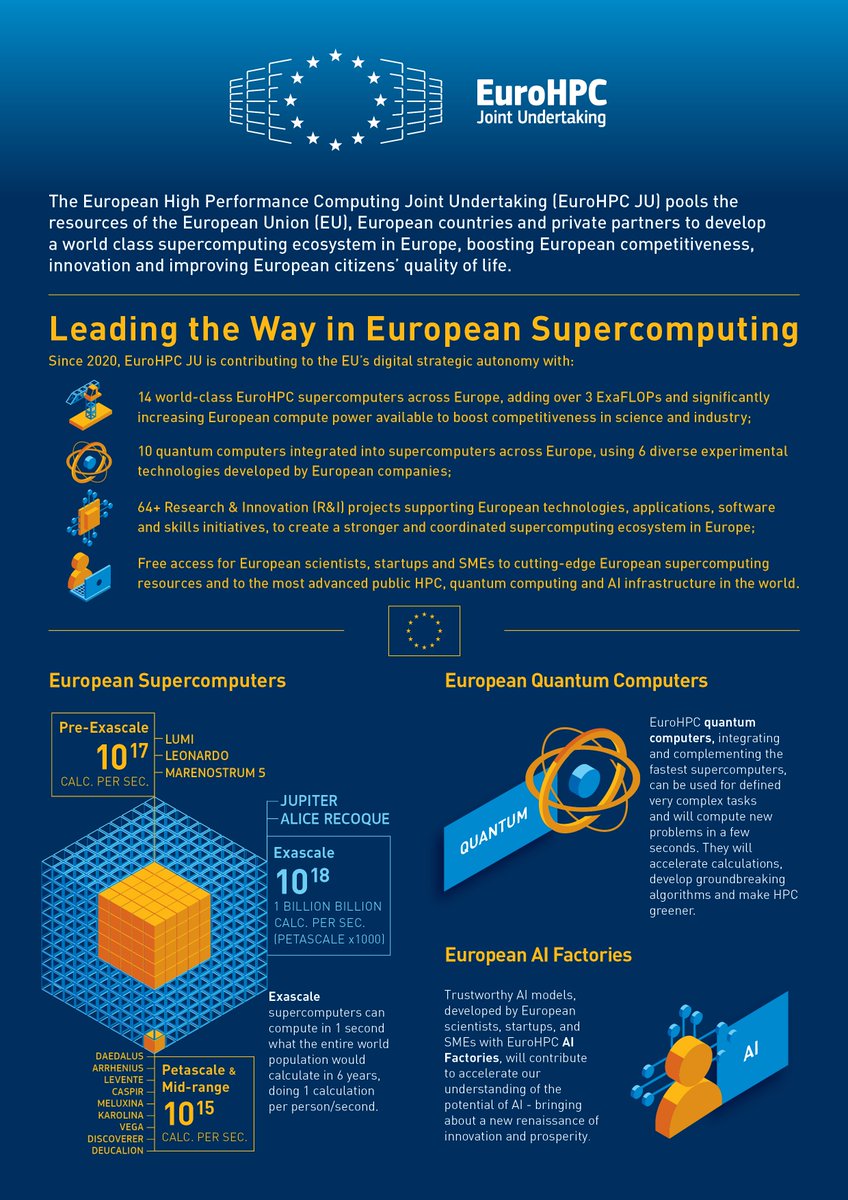 EuroHPC
Joint Undertaking

The European High Performance Computing Joint Undertaking (EuroHPC JU) pools the resources of the European Union (EU), European countries and private partners to develop a world class supercomputing ecosystem in Europe, boosting European competitiveness, innovation and improving European citizens' quality of life.

Leading the Way in European Supercomputing

Since 2020, EuroHPC JU is contributing to the EU's digital strategic autonomy with:

14 world-class EuroHPC supercomputers across Europe, adding over 3 ExaFLOPs and significantly increasing European compute power available to boost competitiveness in science and industry;

10 quantum computers integrated into supercomputers across Europe, using 6 diverse experimental technologies developed by European companies;

64+ Research & Innovation (R&I) projects supporting European technologies, applications, software and skills initiatives, to create a stronger and coordinated supercomputing ecosystem in Europe;

Free access for European scientists, startups and SMEs to cutting-edge European supercomputing resources and to the most advanced public HPC, quantum computing and AI infrastructure in the world.

European Supercomputers

Pre-Exascale
$10^{17}$
CALC. PER SEC.

LUMI
LEONARDO
MARENOSTRUM 5

JUPITER
ALICE RECOQUE

Exascale
$10^{18}$
1 BILLION BILLION CALC. PER SEC.
(PETASCALE x1000)

Exascale supercomputers can compute in 1 second what the entire world population would calculate in 6 years, doing 1 calculation per person/second.

DAEDALUS
ARRHENIUS
LEVENTE
CASPIR
MELUXINA
KAROLINA
VEGA
DISCOVERER
DEUCALION

Petascale & Mid-range
$10^{15}$
CALC. PER SEC.

European Quantum Computers

QUANTUM

EuroHPC quantum computers, integrating and complementing the fastest supercomputers, can be used for defined very complex tasks and will compute new problems in a few seconds. They will accelerate calculations, develop groundbreaking algorithms and make HPC greener.

European AI Factories

Trustworthy AI models, developed by European scientists, startups, and SMEs with EuroHPC AI Factories, will contribute to accelerate our understanding of the potential of AI - bringing about a new renaissance of innovation and prosperity.

AI